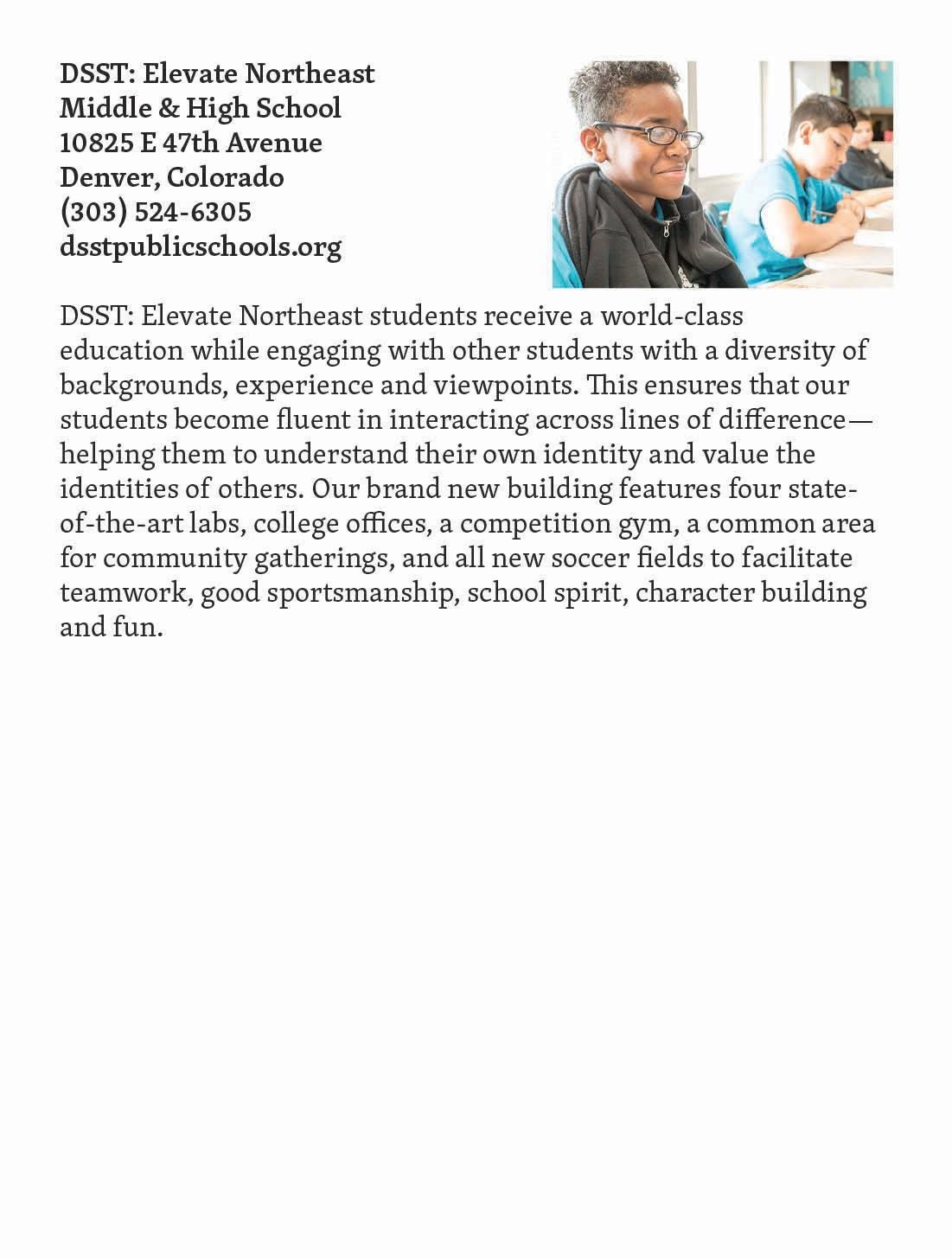 DSST: Elevate Northeast
Middle & High School
10825 E 47th Avenue
Denver, Colorado
(303) 524-6305
dsstpublicschools.org

DSST: Elevate Northeast students receive a world-class education while engaging with other students with a diversity of backgrounds, experience and viewpoints. This ensures that our students become fluent in interacting across lines of difference—helping them to understand their own identity and value the identities of others. Our brand new building features four state-of-the-art labs, college offices, a competition gym, a common area for community gatherings, and all new soccer fields to facilitate teamwork, good sportsmanship, school spirit, character building and fun.